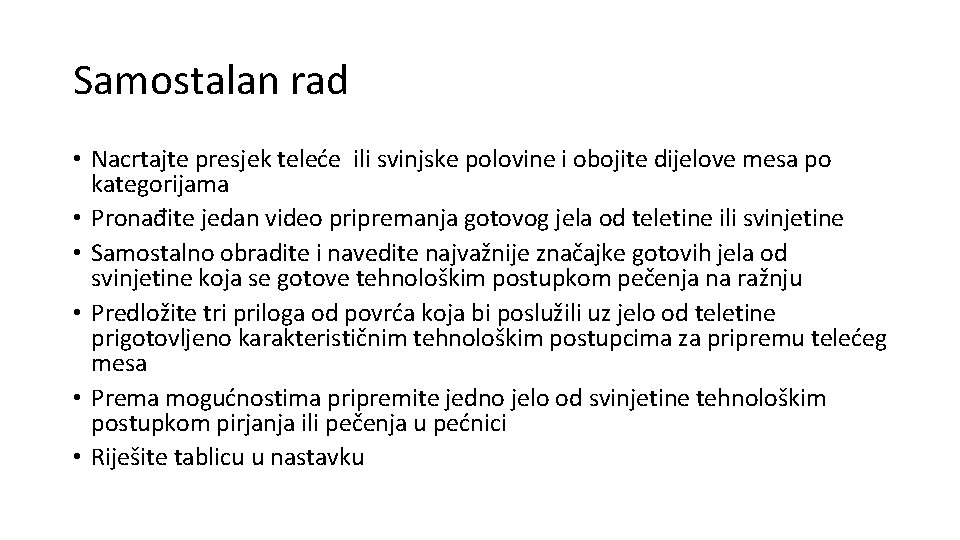 Samostalan rad

• Nacrtajte presjek teleće ili svinjske polovine i obojite dijelove mesa po kategorijama
• Pronađite jedan video pripremanja gotovog jela od teletine ili svinjetine
• Samostalno obradite i navedite najvažnije značajke gotovih jela od svinjetine koja se gotove tehnološkim postupkom pečenja na ražnju
• Predložite tri priloga od povrća koja bi poslužili uz jelo od teletine prigotovljeno karakterističnim tehnološkim postupcima za pripremu telećeg mesa
• Prema mogućnostima pripremite jedno jelo od svinjetine tehnološkim postupkom pirjanja ili pečenja u pećnici
• Riješite tablicu u nastavku